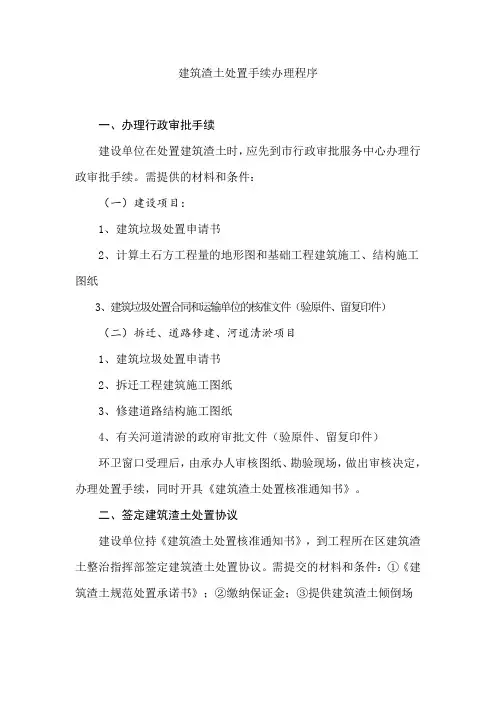 建筑渣土处置手续办理程序

一、办理行政审批手续

建设单位在处置建筑渣土时，应先到市行政审批服务中心办理行政审批手续。需提供的材料和条件：

（一）建设项目：

1、建筑垃圾处置申请书

2、计算土石方工程量的地形图和基础工程建筑施工、结构施工图纸

3、建筑垃圾处置合同和运输单位的核准文件（验原件、留复印件）

（二）拆迁、道路修建、河道清淤项目

1、建筑垃圾处置申请书

2、拆迁工程建筑施工图纸

3、修建道路结构施工图纸

4、有关河道清淤的政府审批文件（验原件、留复印件）

环卫窗口受理后，由承办人审核图纸、勘验现场，做出审核决定，办理处置手续，同时开具《建筑渣土处置核准通知书》。

二、签定建筑渣土处置协议

建设单位持《建筑渣土处置核准通知书》，到工程所在区建筑渣土整治指挥部签定建筑渣土处置协议。需提交的材料和条件：①《建筑渣土规范处置承诺书》；②缴纳保证金；③提供建筑渣土倾倒场